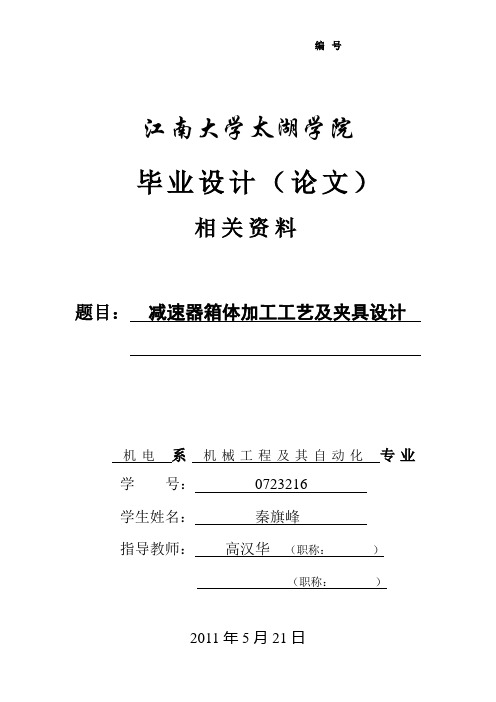 编 号

江南大学太湖学院

毕业设计（论文）

相关资料

题目： 减速器箱体加工工艺及夹具设计

机电 系 机械工程及其自动化 专业

学 号： 0723216

学生姓名： 秦旗峰

指导教师： 高汉华 （职称： ）

（职称： ）

2011 年 5 月 21 日